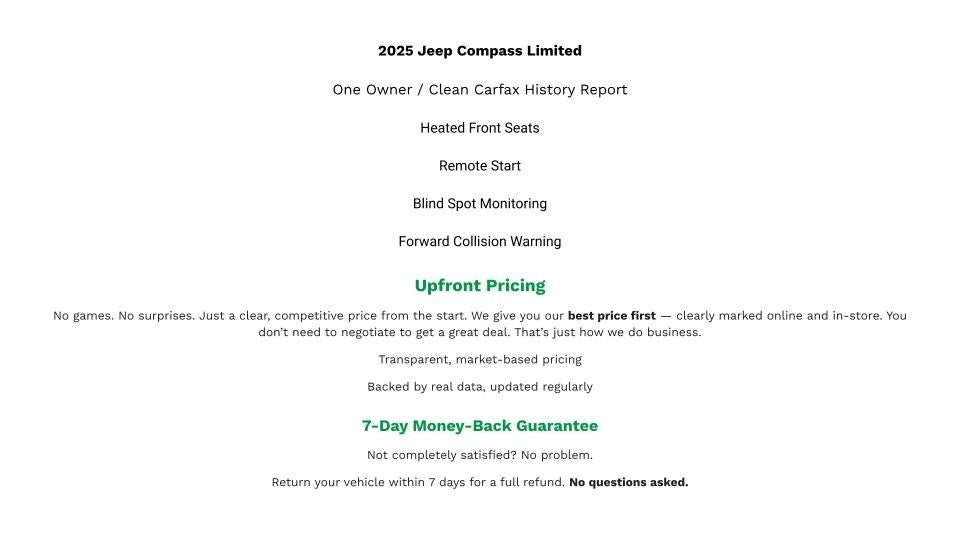 2025 Jeep Compass Limited

One Owner / Clean Carfax History Report

Heated Front Seats

Remote Start

Blind Spot Monitoring

Forward Collision Warning

Upfront Pricing

No games. No surprises. Just a clear, competitive price from the start. We give you our best price first — clearly marked online and in-store. You don't need to negotiate to get a great deal. That's just how we do business.

Transparent, market-based pricing

Backed by real data, updated regularly

7-Day Money-Back Guarantee

Not completely satisfied? No problem.

Return your vehicle within 7 days for a full refund. No questions asked.